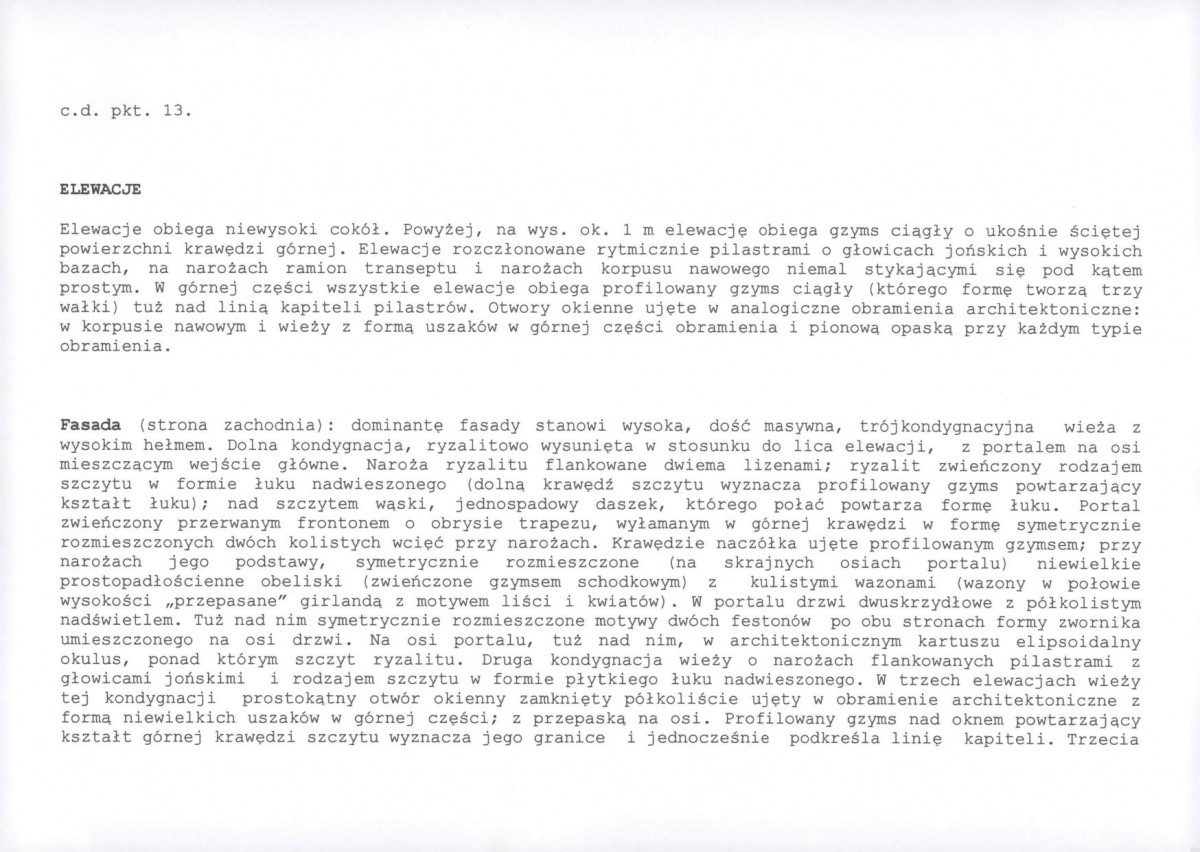 c.d. pkt. 13.

ELEWACJE

Elewacje obiega niewysoki cokół. Powyżej, na wys. ok. 1 m elewację obiega gzyms ciągły o ukośnie ściętej powierzchni krawędzi górnej. Elewacje rozczłonowane rytmicznie pilastrami o głowicach jońskich i wysokich bazach, na narożach ramion transeptu i narożach korpusu nawowego niemal stykającymi się pod kątem prostym. W górnej części wszystkie elewacje obiega profilowany gzyms ciągły (którego formę tworzą trzy wałki) tuż nad linią kapiteli pilastrów. Otwory okienne ujęte w analogiczne obramienia architektoniczne: w korpusie nawowym i wieży z formą uszaków w górnej części obramienia i pionową opaską przy każdym typie obramienia.

Fasada (strona zachodnia): dominantę fasady stanowi wysoka, dość masywna, trójkondygnacyjna wieża z wysokim hełmem. Dolna kondygnacja, ryzalitowo wysunięta w stosunku do lica elewacji, z portalem na osi mieszczącym wejście główne. Naroża ryzalitu flankowane dwiema lizenami; ryzalit zwieńczony rodzajem szczytu w formie łuku nadwieszonego (dolną krawędź szczytu wyznacza profilowany gzyms powtarzający kształt łuku); nad szczytem wąski, jednospadowy daszek, którego połać powtarza formę łuku. Portal zwieńczony przerwanym frontonem o obrysie trapezu, wyłamanym w górnej krawędzi w formę symetrycznie rozmieszczonych dwóch kolistych wcięć przy narożach. Krawędzie naczółka ujęte profilowanym gzymsem; przy narożach jego podstawy, symetrycznie rozmieszczone (na skrajnych osiach portalu) niewielkie prostopadłościenne obeliski (zwieńczone gzymsem schodkowym) z kulistymi wazonami (wazony w połowie wysokości „przepasane" girlandą z motywem liści i kwiatów). W portalu drzwi dwuskrzydłowe z półkolistym nadświetlem. Tuż nad nim symetrycznie rozmieszczone motywy dwóch festonów po obu stronach formy zwornika umieszczonego na osi drzwi. Na osi portalu, tuż nad nim, w architektonicznym kartuszu elipsoidalny okulus, ponad którym szczyt ryzalitu. Druga kondygnacja wieży o narożach flankowanych pilastrami z głowicami jońskimi i rodzajem szczytu w formie płytkiego łuku nadwieszonego. W trzech elewacjach wieży tej kondygnacji prostokątny otwór okienny zamknięty półkoliście ujęty w obramienie architektoniczne z formą niewielkich uszaków w górnej części; z przepaską na osi. Profilowany gzyms nad oknem powtarzający kształt górnej krawędzi szczytu wyznacza jego granice i jednocześnie podkreśla linię kapiteli. Trzecia